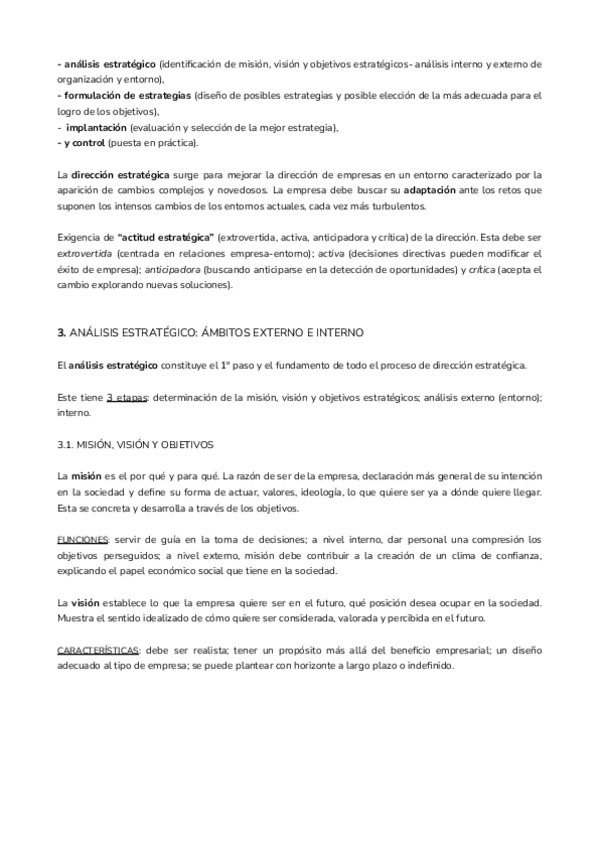 - análisis estratégico (identificación de misión, visión y objetivos estratégicos- análisis interno y externo de organización y entorno),
- formulación de estrategias (diseño de posibles estrategias y posible elección de la más adecuada para el logro de los objetivos),
- implantación (evaluación y selección de la mejor estrategia),
- y control (puesta en práctica).

La dirección estratégica surge para mejorar la dirección de empresas en un entorno caracterizado por la aparición de cambios complejos y novedosos. La empresa debe buscar su adaptación ante los retos que suponen los intensos cambios de los entornos actuales, cada vez más turbulentos.

Exigencia de "actitud estratégica" (extrovertida, activa, anticipadora y crítica) de la dirección. Esta debe ser extrovertida (centrada en relaciones empresa-entorno); activa (decisiones directivas pueden modificar el éxito de empresa); anticipadora (buscando anticiparse en la detección de oportunidades) y crítica (acepta el cambio explorando nuevas soluciones).

3. ANÁLISIS ESTRATÉGICO: ÁMBITOS EXTERNO E INTERNO

El análisis estratégico constituye el 1º paso y el fundamento de todo el proceso de dirección estratégica.

Este tiene 3 etapas: determinación de la misión, visión y objetivos estratégicos; análisis externo (entorno); interno.

3.1. MISIÓN, VISIÓN Y OBJETIVOS

La misión es el por qué y para qué. La razón de ser de la empresa, declaración más general de su intención en la sociedad y define su forma de actuar, valores, ideología, lo que quiere ser ya a dónde quiere llegar. Esta se concreta y desarrolla a través de los objetivos.

FUNCIONES: servir de guía en la toma de decisiones; a nivel interno, dar personal una compresión los objetivos perseguidos; a nivel externo, misión debe contribuir a la creación de un clima de confianza, explicando el papel económico social que tiene en la sociedad.

La visión establece lo que la empresa quiere ser en el futuro, qué posición desea ocupar en la sociedad. Muestra el sentido idealizado de cómo quiere ser considerada, valorada y percibida en el futuro.

CARACTERÍSTICAS: debe ser realista; tener un propósito más allá del beneficio empresarial; un diseño adecuado al tipo de empresa; se puede plantear con horizonte a largo plazo o indefinido.